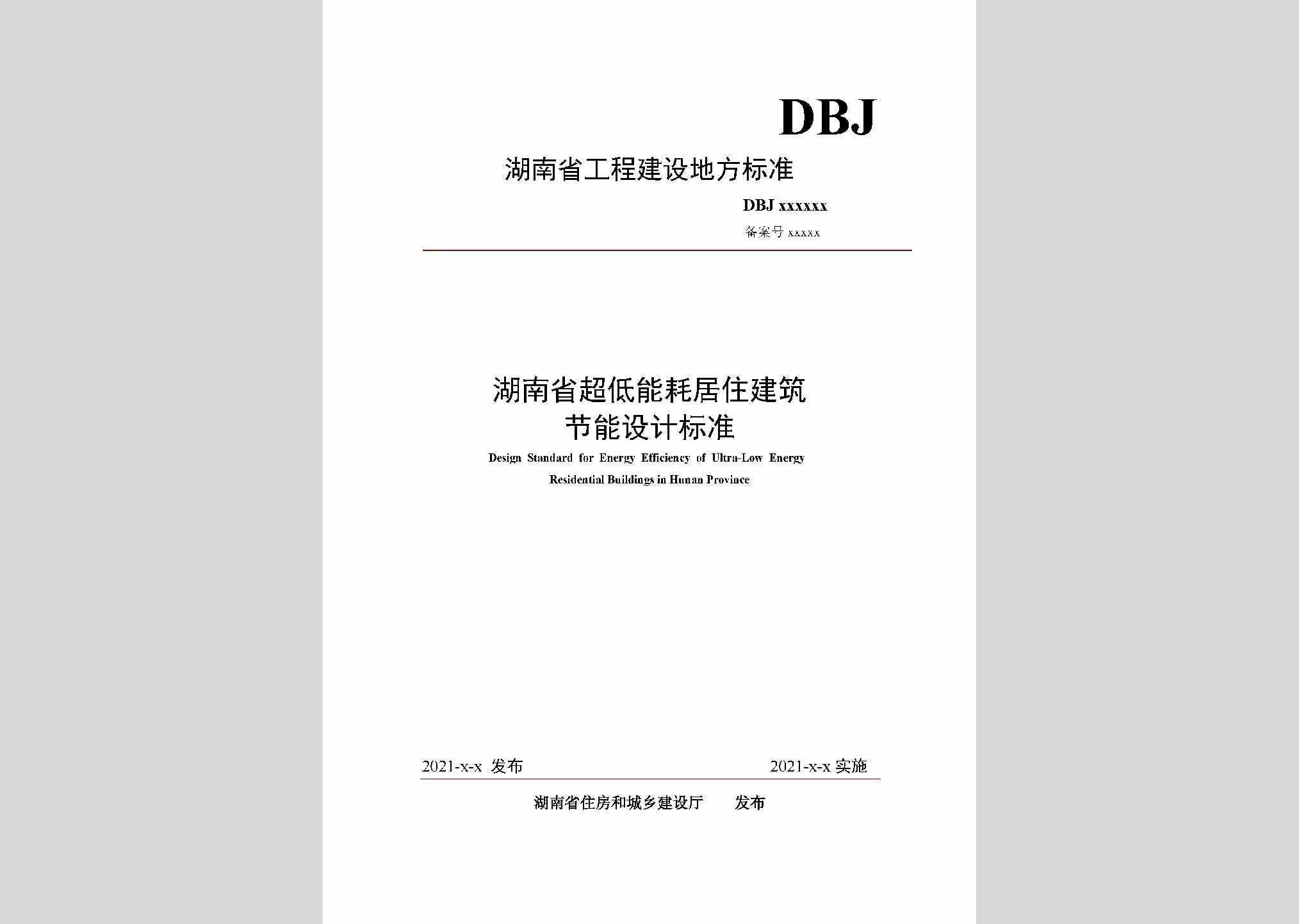 DBJ

湖南省工程建设地方标准

DBJ xxxxxx

备案号 xxxxx

湖南省超低能耗居住建筑
节能设计标准

Design Standard for Energy Efficiency of Ultra-Low Energy Residential Buildings in Hunan Province

2021-x-x 发布

2021-x-x 实施

湖南省住房和城乡建设厅 发布